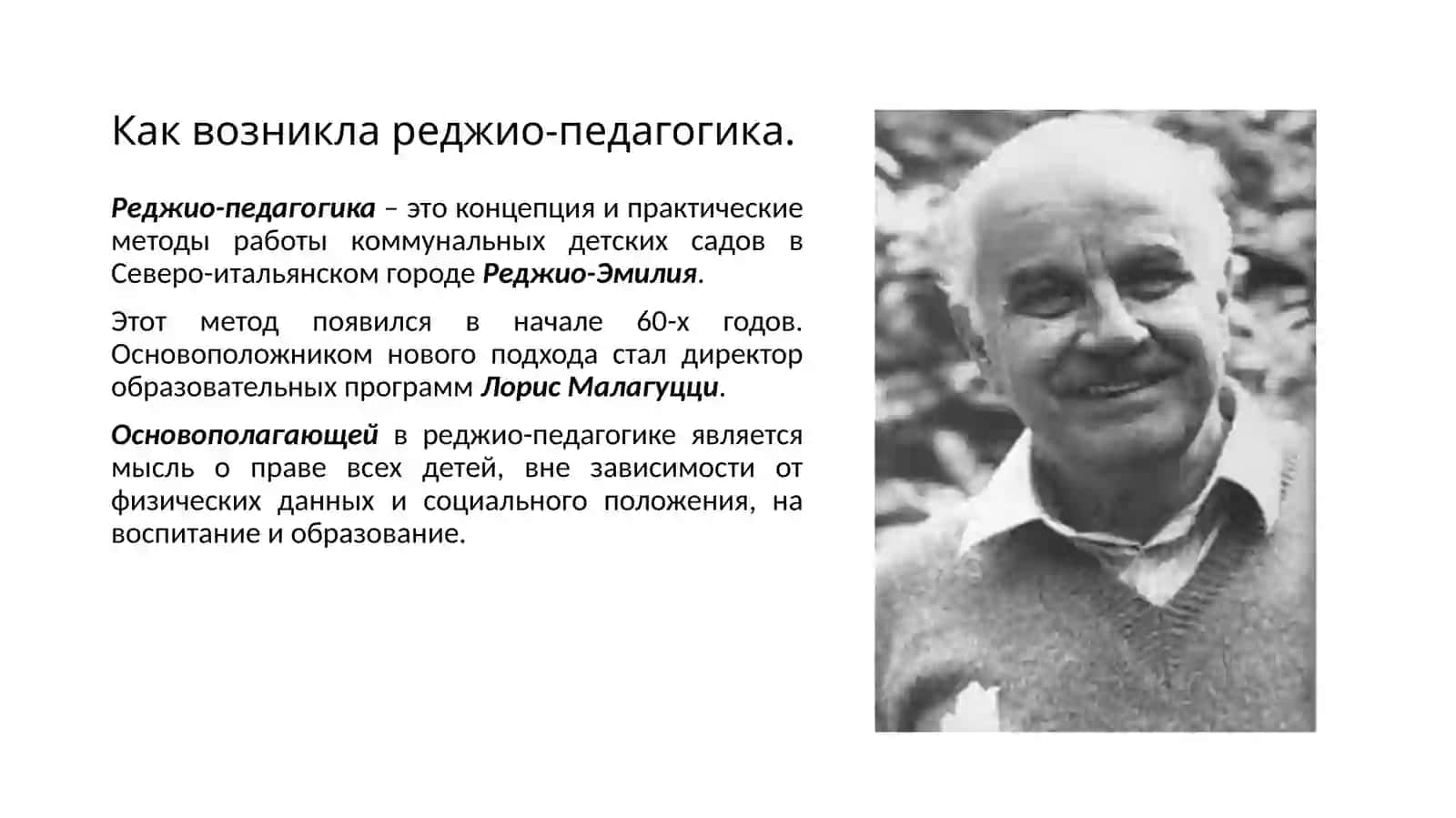 Как возникла реджио-педагогика.

Реджио-педагогика – это концепция и практические методы работы коммунальных детских садов в Северо-итальянском городе Реджио-Эмилия.

Этот метод появился в начале 60-х годов. Основоположником нового подхода стал директор образовательных программ Лорис Малагуцци.

Основополагающей в реджио-педагогике является мысль о праве всех детей, вне зависимости от физических данных и социального положения, на воспитание и образование.